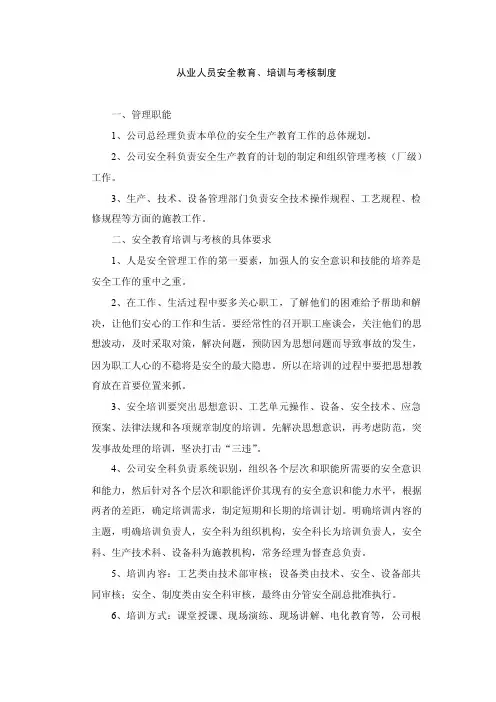 从业人员安全教育、培训与考核制度

一、管理职能

1、公司总经理负责本单位的安全生产教育工作的总体规划。

2、公司安全科负责安全生产教育的计划的制定和组织管理考核（厂级）工作。

3、生产、技术、设备管理部门负责安全技术操作规程、工艺规程、检修规程等方面的施教工作。

二、安全教育培训与考核的具体要求

1、人是安全管理工作的第一要素，加强人的安全意识和技能的培养是安全工作的重中之重。

2、在工作、生活过程中要多关心职工，了解他们的困难给予帮助和解决，让他们安心的工作和生活。要经常性的召开职工座谈会，关注他们的思想波动，及时采取对策，解决问题，预防因为思想问题而导致事故的发生，因为职工人心的不稳将是安全的最大隐患。所以在培训的过程中要把思想教育放在首要位置来抓。

3、安全培训要突出思想意识、工艺单元操作、设备、安全技术、应急预案、法律法规和各项规章制度的培训。先解决思想意识，再考虑防范，突发事故处理的培训，坚决打击“三违”。

4、公司安全科负责系统识别，组织各个层次和职能所需要的安全意识和能力，然后针对各个层次和职能评价其现有的安全意识和能力水平，根据两者的差距，确定培训需求，制定短期和长期的培训计划。明确培训内容的主题，明确培训负责人，安全科为组织机构，安全科长为培训负责人，安全科、生产技术科、设备科为施教机构，常务经理为督查总负责。

5、培训内容：工艺类由技术部审核；设备类由技术、安全、设备部共同审核；安全、制度类由安全科审核，最终由分管安全副总批准执行。

6、培训方式：课堂授课、现场演练、现场讲解、电化教育等，公司根